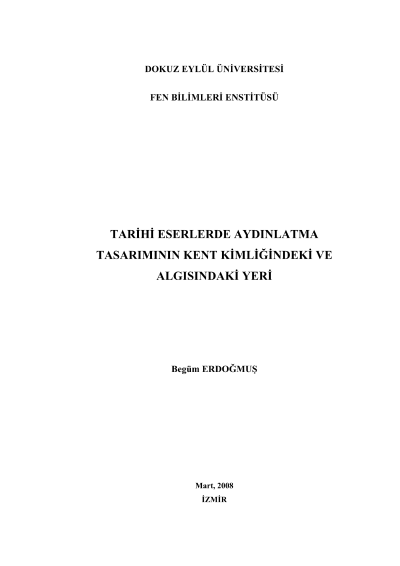 DOKUZ EYLÜL ÜNİVERSİTESİ

FEN BİLİMLERİ ENSTİTÜSÜ

TARİHİ ESERLERDE AYDINLATMA
TASARIMININ KENT KİMLİĞİNDEKİ VE
ALGISINDAKİ YERİ

Begüm ERDOĞMUŞ

Mart, 2008
İZMİR